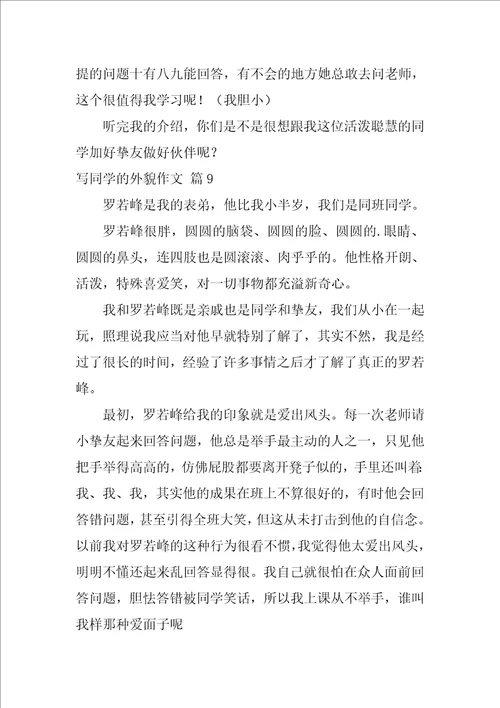 提的问题十有八九能回答，有不会的地方她总敢去问老师，这个很值得我学习呢！（我胆小）

听完我的介绍，你们是不是很想跟我这位活泼聪慧的同学加好挚友做好伙伴呢？

写同学的外貌作文 篇9

罗若峰是我的表弟，他比我小半岁，我们是同班同学。

罗若峰很胖，圆圆的脑袋、圆圆的脸、圆圆的.眼睛、圆圆的鼻头，连四肢也是圆滚滚、肉乎乎的。他性格开朗、活泼，特殊喜爱笑，对一切事物都充溢新奇心。

我和罗若峰既是亲戚也是同学和挚友，我们从小在一起玩，照理说我应当对他早就特别了解了，其实不然，我是经过了很长的时间，经验了许多事情之后才了解了真正的罗若峰。

最初，罗若峰给我的印象就是爱出风头。每一次老师请小挚友起来回答问题，他总是举手最主动的人之一，只见他把手举得高高的，仿佛屁股都要离开凳子似的，手里还叫着我、我、我，其实他的成果在班上不算很好的，有时他会回答错问题，甚至引得全班大笑，但这从未打击到他的自信念。以前我对罗若峰的这种行为很看不惯，我觉得他太爱出风头，明明不懂还起来乱回答显得很。我自己就很怕在众人面前回答问题，胆怯答错被同学笑话，所以我上课从不举手，谁叫我样那种爱面子呢